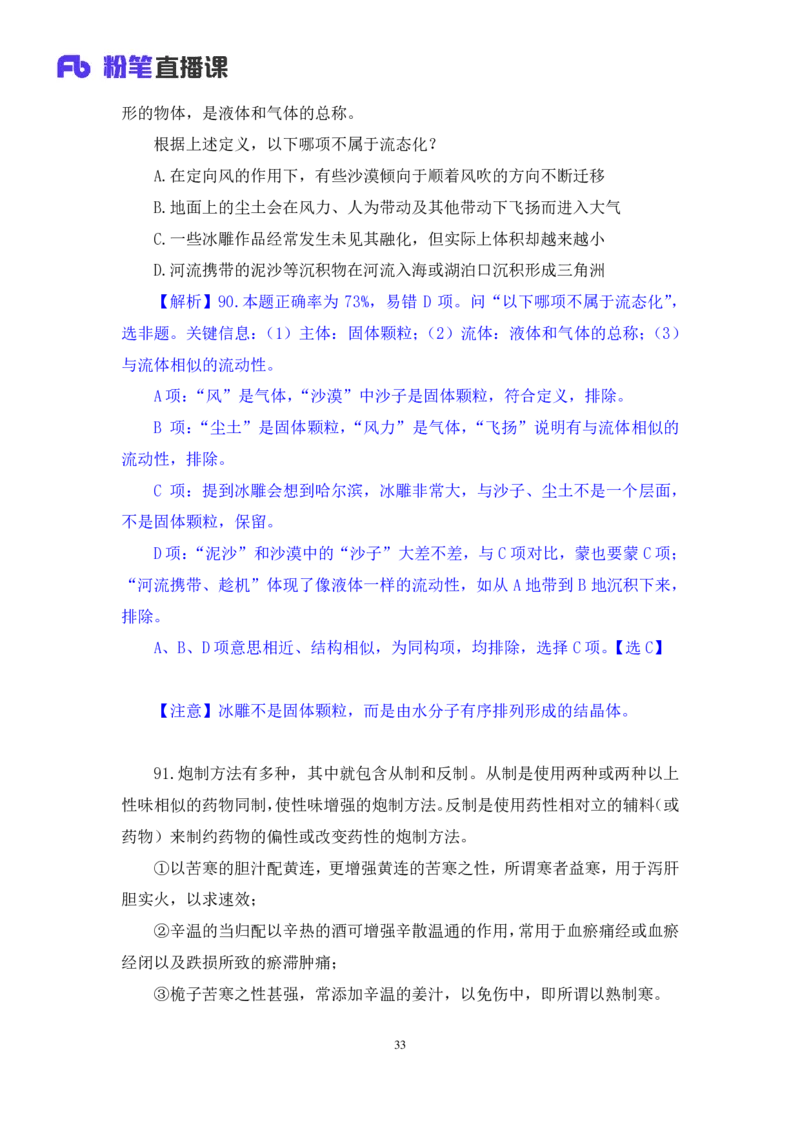 Fb 粉笔直播课

形的物体，是液体和气体的总称。

根据上述定义，以下哪项不属于流态化？

A.在定向风的作用下，有些沙漠倾向于顺着风吹的方向不断迁移

B.地面上的尘土会在风力、人为带动及其他带动下飞扬而进入大气

C.一些冰雕作品经常发生未见其融化，但实际上体积却越来越小

D.河流携带的泥沙等沉积物在河流入海或湖泊口沉积形成三角洲

【解析】90.本题正确率为 73%，易错 D 项。问“以下哪项不属于流态化”，选非题。关键信息：（1）主体：固体颗粒；（2）流体：液体和气体的总称；（3）与流体相似的流动性。

A 项：“风”是气体，“沙漠”中沙子是固体颗粒，符合定义，排除。

B 项：“尘土”是固体颗粒，“风力”是气体，“飞扬”说明有与流体相似的流动性，排除。

C 项：提到冰雕会想到哈尔滨，冰雕非常大，与沙子、尘土不是一个层面，不是固体颗粒，保留。

D 项：“泥沙”和沙漠中的“沙子”大差不差，与 C 项对比，蒙也要蒙 C 项；“河流携带、趁机”体现了像液体一样的流动性，如从 A 地带到 B 地沉积下来，排除。

A、B、D 项意思相近、结构相似，为同构项，均排除，选择 C 项。【选 C】

【注意】冰雕不是固体颗粒，而是由水分子有序排列形成的结晶体。

91.炮制方法有多种，其中就包含从制和反制。从制是使用两种或两种以上性味相似的药物同制，使性味增强的炮制方法。反制是使用药性相对立的辅料（或药物）来制约药物的偏性或改变药性的炮制方法。

①以苦寒的胆汁配黄连，更增强黄连的苦寒之性，所谓寒者益寒，用于泻肝胆实火，以求速效；

②辛温的当归配以辛热的酒可增强辛散温通的作用，常用于血瘀痛经或血瘀经闭以及跌损所致的瘀滞肿痛；

③栀子苦寒之性甚强，常添加辛温的姜汁，以免伤中，即所谓以熟制寒。

33